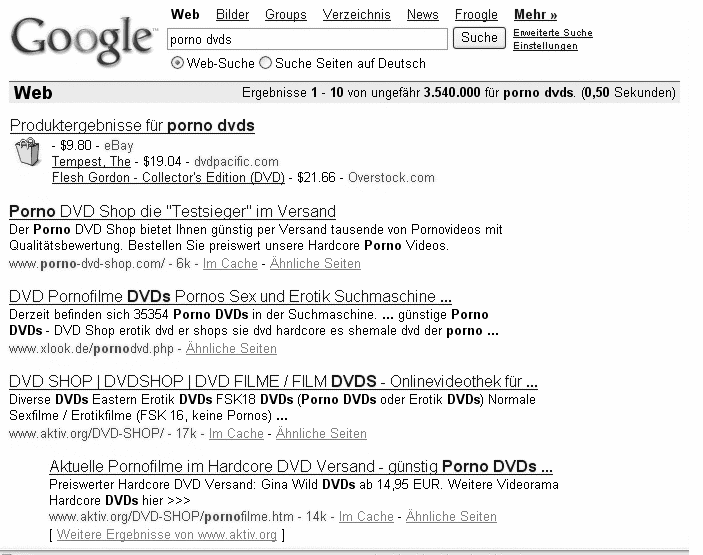 Google

Web Bilder Groups Verzeichnis News Froogle Mehr »

porno dvds

Suche

Erweiterte Suche
Einstellungen

Web-Suche Suche Seiten auf Deutsch

Web

Ergebnisse 1 - 10 von ungefähr 3.540.000 für porno dvds. (0,50 Sekunden)

Produktergebnisse für porno dvds
- $9.80 - eBay
Tempest, The - $19.04 - dvdpacific.com
Flesh Gordon - Collector's Edition (DVD) - $21.66 - Overstock.com

Porno DVD Shop die "Testsieger" im Versand
Der Porno DVD Shop bietet Ihnen günstig per Versand tausende von Pornovideos mit Qualitätsbewertung. Bestellen Sie preiswert unsere Hardcore Porno Videos.
www.porno-dvd-shop.com/ - 6k - Im Cache - Ähnliche Seiten

DVD Pornofilme DVDs Pornos Sex und Erotik Suchmaschine ...
Derzeit befinden sich 35354 Porno DVDs in der Suchmaschine. ... günstige Porno DVDs - DVD Shop erotik dvd er shops sie dvd hardcore es shemale dvd der porno ...
www.xlook.de/pornodvd.php - Ähnliche Seiten

DVD SHOP | DVDSHOP | DVD FILME / FILM DVDS - Onlinevideothek für ...
Diverse DVDs Eastern Erotik DVDs FSK18 DVDs (Porno DVDs oder Erotik DVDs) Normale Sexfilme / Erotikfilme (FSK 16, keine Pornos) ...
www.aktiv.org/DVD-SHOP/ - 17k - Im Cache - Ähnliche Seiten

Aktuelle Pornofilme im Hardcore DVD Versand - günstig Porno DVDs ...
Preiswerter Hardcore DVD Versand: Gina Wild DVDs ab 14,95 EUR. Weitere Videorama Hardcore DVDs hier >>>
www.aktiv.org/DVD-SHOP/pornofilme.htm - 14k - Im Cache - Ähnliche Seiten
[ Weitere Ergebnisse von www.aktiv.org ]